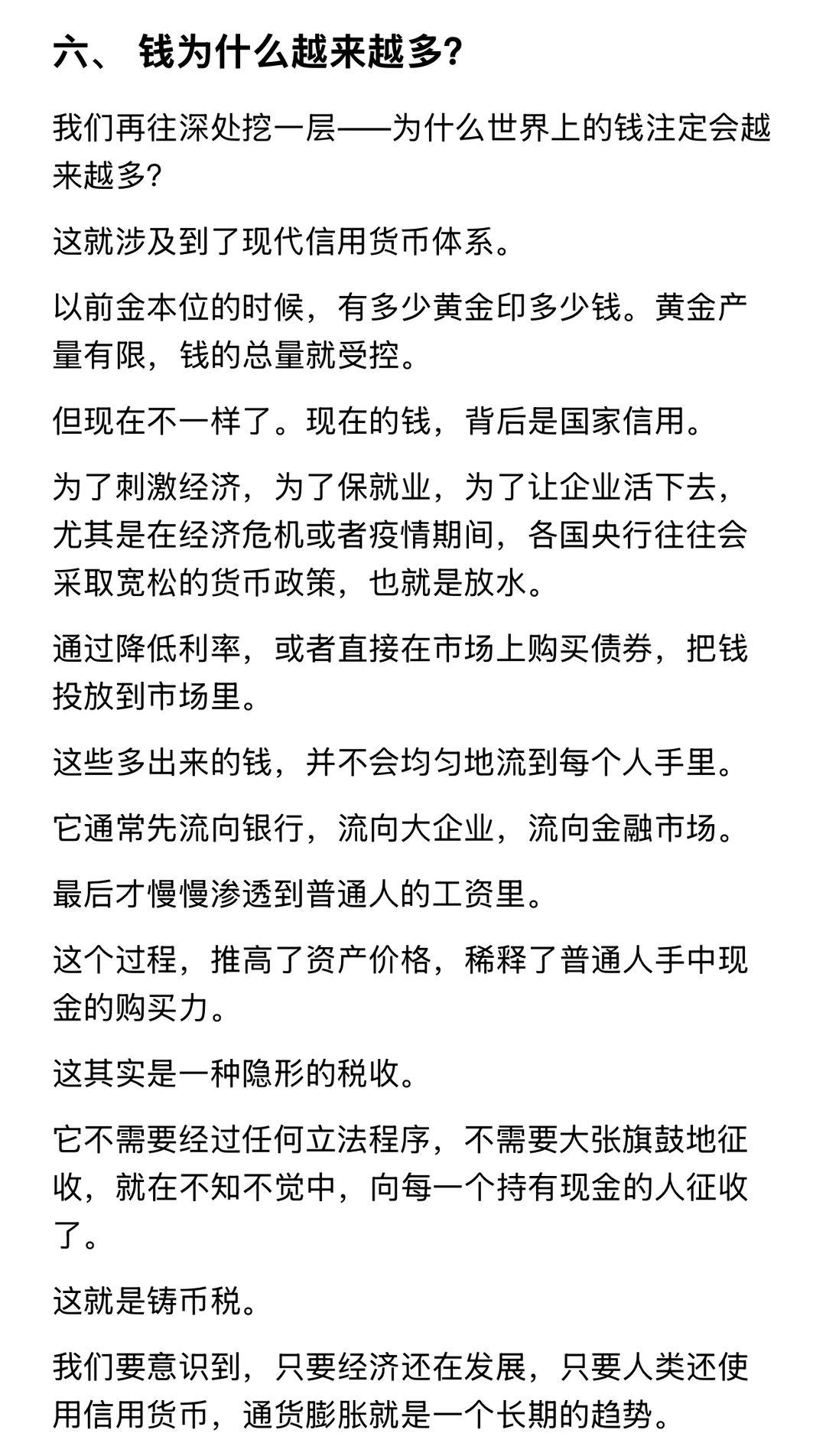 六、 钱为什么越来越多?

我们再往深处挖一层——为什么世界上的钱注定会越来越多?

这就涉及到了现代信用货币体系。

以前金本位的时候，有多少黄金印多少钱。黄金产量有限，钱的总量就受控。

但现在不一样了。现在的钱，背后是国家信用。

为了刺激经济，为了保就业，为了让企业活下去，尤其是在经济危机或者疫情期间，各国央行往往会采取宽松的货币政策，也就是放水。

通过降低利率，或者直接在市场上购买债券，把钱投放到市场里。

这些多出来的钱，并不会均匀地流到每个人手里。

它通常先流向银行，流向大企业，流向金融市场。

最后才慢慢渗透到普通人的工资里。

这个过程，推高了资产价格，稀释了普通人手中现金的购买力。

这其实是一种隐形的税收。

它不需要经过任何立法程序，不需要大张旗鼓地征收，就在不知不觉中，向每一个持有现金的人征收了。

这就是铸币税。

我们要意识到，只要经济还在发展，只要人类还使用信用货币，通货膨胀就是一个长期的趋势。